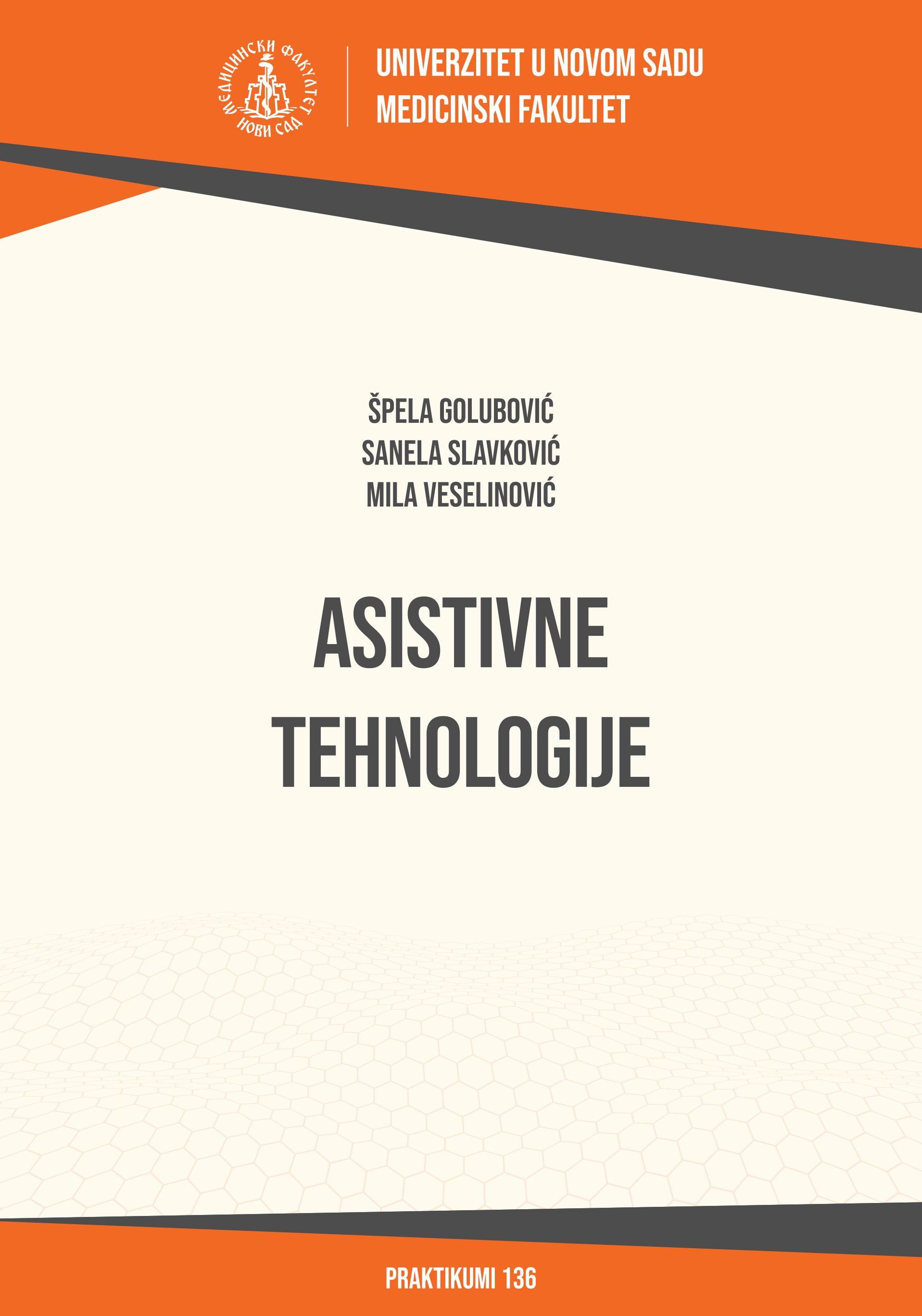 МЕДИЦИНСКИ ФАКУЛТЕТ
НОВИ САД

UNIVERZITET U NOVOM SADU
MEDICINSKI FAKULTET

ŠPELA GOLUBOVIĆ
SANELA SLAVKOVIĆ
MILA VESELINOVIĆ

ASISTIVNE
TEHNOLOGIJE

PRAKTIKUMI 136